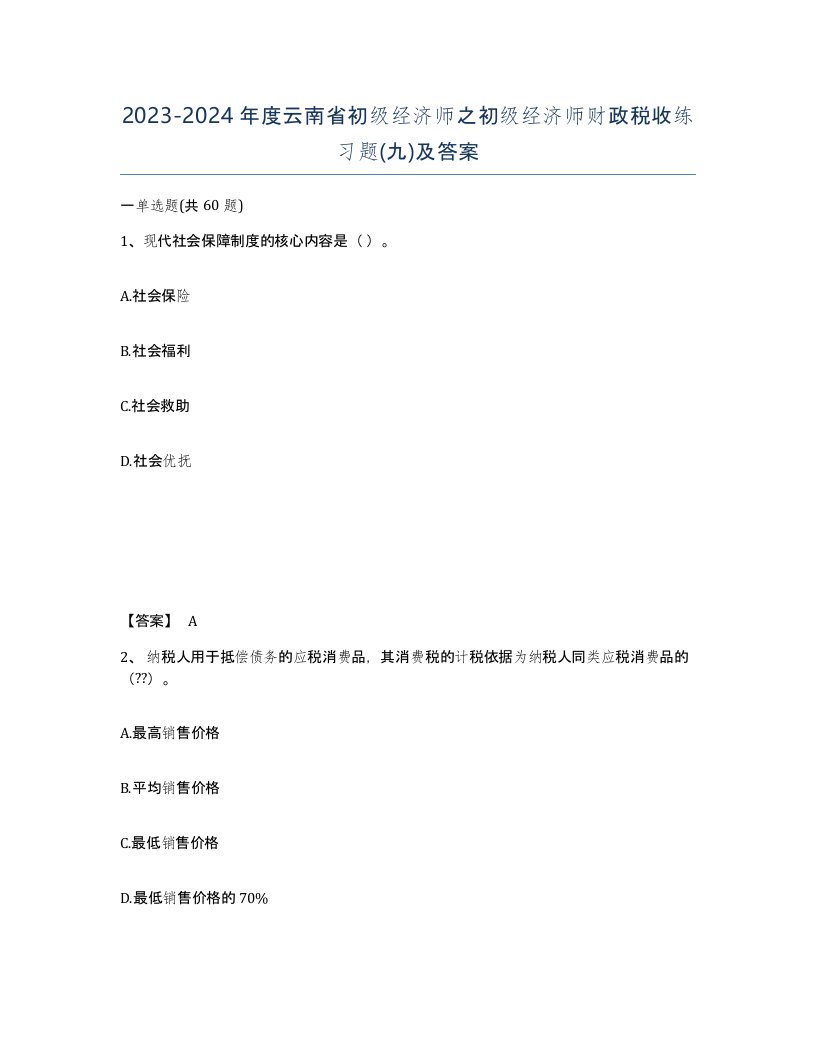 2023-2024年度云南省初级经济师之初级经济师财政税收练习题(九)及答案

一单选题(共60题)

1、现代社会保障制度的核心内容是（）。

A.社会保险

B.社会福利

C.社会救助

D.社会优抚

【答案】 A

2、 纳税人用于抵偿债务的应税消费品，其消费税的计税依据为纳税人同类应税消费品的（??）。

A.最高销售价格

B.平均销售价格

C.最低销售价格

D.最低销售价格的70%